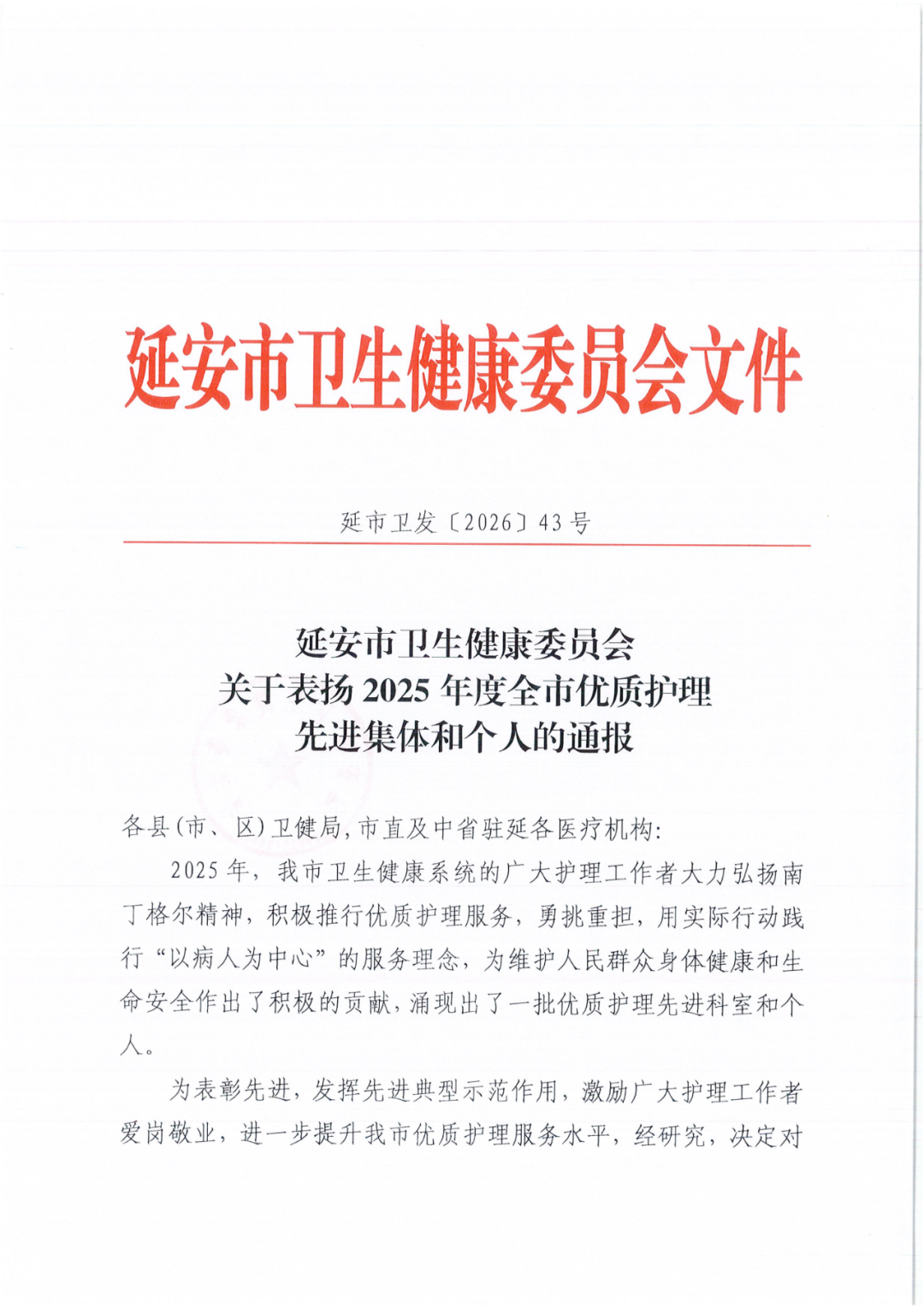 延安市卫生健康委员会文件

延市卫发〔2026〕43号

延安市卫生健康委员会
关于表扬2025年度全市优质护理
先进集体和个人的通报

各县(市、区)卫健局,市直及中省驻延各医疗机构:

2025年,我市卫生健康系统的广大护理工作者大力弘扬南丁格尔精神,积极推行优质护理服务,勇挑重担,用实际行动践行“以病人为中心”的服务理念,为维护人民群众身体健康和生命安全作出了积极的贡献,涌现出了一批优质护理先进科室和个人。

为表彰先进,发挥先进典型示范作用,激励广大护理工作者爱岗敬业,进一步提升我市优质护理服务水平,经研究,决定对